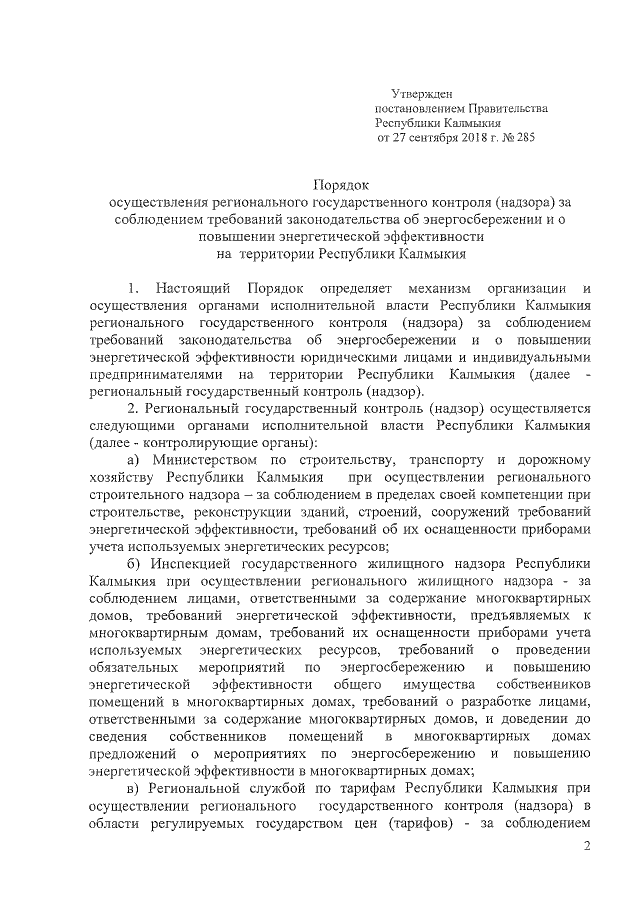 Утвержден
постановлением Правительства
Республики Калмыкия
от 27 сентября 2018 г. № 285

Порядок
осуществления регионального государственного контроля (надзора) за соблюдением требований законодательства об энергосбережении и о повышении энергетической эффективности
на территории Республики Калмыкия

1. Настоящий Порядок определяет механизм организации и осуществления органами исполнительной власти Республики Калмыкия регионального государственного контроля (надзора) за соблюдением требований законодательства об энергосбережении и о повышении энергетической эффективности юридическими лицами и индивидуальными предпринимателями на территории Республики Калмыкия (далее - региональный государственный контроль (надзор).

2. Региональный государственный контроль (надзор) осуществляется следующими органами исполнительной власти Республики Калмыкия (далее - контролирующие органы):

а) Министерством по строительству, транспорту и дорожному хозяйству Республики Калмыкия при осуществлении регионального строительного надзора – за соблюдением в пределах своей компетенции при строительстве, реконструкции зданий, строений, сооружений требований энергетической эффективности, требований об их оснащенности приборами учета используемых энергетических ресурсов;

б) Инспекцией государственного жилищного надзора Республики Калмыкия при осуществлении регионального жилищного надзора - за соблюдением лицами, ответственными за содержание многоквартирных домов, требований энергетической эффективности, предъявляемых к многоквартирным домам, требований их оснащенности приборами учета используемых энергетических ресурсов, требований о проведении обязательных мероприятий по энергосбережению и повышению энергетической эффективности общего имущества собственников помещений в многоквартирных домах, требований о разработке лицами, ответственными за содержание многоквартирных домов, и доведении до сведения собственников помещений в многоквартирных домах предложений о мероприятиях по энергосбережению и повышению энергетической эффективности в многоквартирных домах;

в) Региональной службой по тарифам Республики Калмыкия при осуществлении регионального государственного контроля (надзора) в области регулируемых государством цен (тарифов) - за соблюдением

2